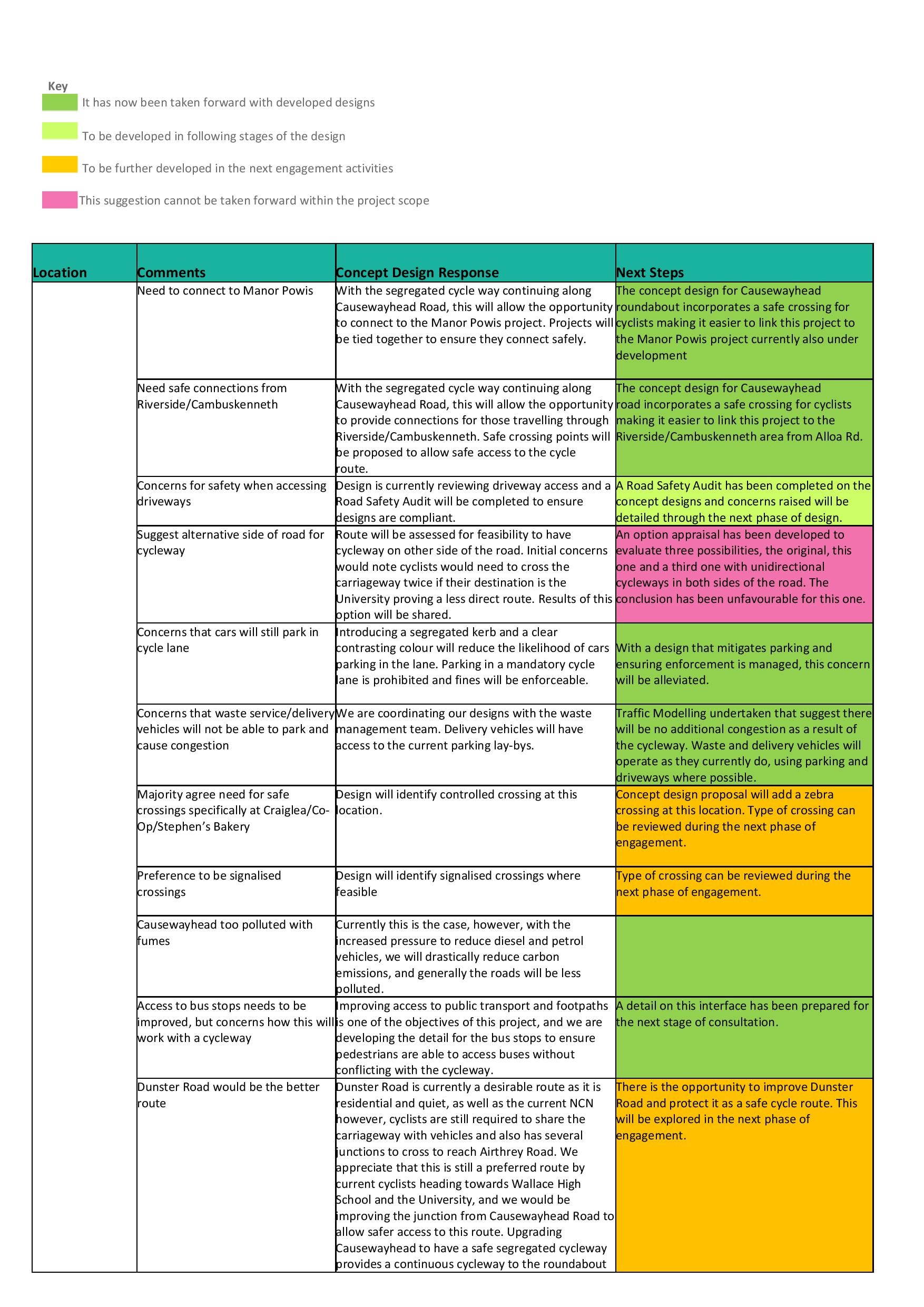 Key

It has now been taken forward with developed designs

To be developed in following stages of the design

To be further developed in the next engagement activities

This suggestion cannot be taken forward within the project scope

| Location | Comments | Concept Design Response | Next Steps |
|---|---|---|---|
| | Need to connect to Manor Powis | With the segregated cycle way continuing along Causewayhead Road, this will allow the opportunity to connect to the Manor Powis project. Projects will be tied together to ensure they connect safely. | The concept design for Causewayhead roundabout incorporates a safe crossing for cyclists making it easier to link this project to the Manor Powis project currently also under development |
| | Need safe connections from Riverside/Cambuskenneth | With the segregated cycle way continuing along Causewayhead Road, this will allow the opportunity to provide connections for those travelling through Riverside/Cambuskenneth. Safe crossing points will be proposed to allow safe access to the cycle route. | The concept design for Causewayhead road incorporates a safe crossing for cyclists making it easier to link this project to the Riverside/Cambuskenneth area from Alloa Rd. |
| | Concerns for safety when accessing driveways | Design is currently reviewing driveway access and a Road Safety Audit will be completed to ensure designs are compliant. | A Road Safety Audit has been completed on the concept designs and concerns raised will be detailed through the next phase of design. |
| | Suggest alternative side of road for cycleway | Route will be assessed for feasibility to have cycleway on other side of the road. Initial concerns would note cyclists would need to cross the carriageway twice if their destination is the University proving a less direct route. Results of this option will be shared. | An option appraisal has been developed to evaluate three possibilities, the original, this one and a third one with unidirectional cycleways in both sides of the road. The conclusion has been unfavourable for this one. |
| | Concerns that cars will still park in cycle lane | Introducing a segregated kerb and a clear contrasting colour will reduce the likelihood of cars parking in the lane. Parking in a mandatory cycle lane is prohibited and fines will be enforceable. | With a design that mitigates parking and ensuring enforcement is managed, this concern will be alleviated. |
| | Concerns that waste service/delivery vehicles will not be able to park and cause congestion | We are coordinating our designs with the waste management team. Delivery vehicles will have access to the current parking lay-bys. | Traffic Modelling undertaken that suggest there will be no additional congestion as a result of the cycleway. Waste and delivery vehicles will operate as they currently do, using parking and driveways where possible. |
| | Majority agree need for safe crossings specifically at Craiglea/Co-Op/Stephen's Bakery | Design will identify controlled crossing at this location. | Concept design proposal will add a zebra crossing at this location. Type of crossing can be reviewed during the next phase of engagement. |
| | Preference to be signalised crossings | Design will identify signalised crossings where feasible | Type of crossing can be reviewed during the next phase of engagement. |
| | Causewayhead too polluted with fumes | Currently this is the case, however, with the increased pressure to reduce diesel and petrol vehicles, we will drastically reduce carbon emissions, and generally the roads will be less polluted. | |
| | Access to bus stops needs to be improved, but concerns how this will work with a cycleway | Improving access to public transport and footpaths is one of the objectives of this project, and we are developing the detail for the bus stops to ensure pedestrians are able to access buses without conflicting with the cycleway. | A detail on this interface has been prepared for the next stage of consultation. |
| | Dunster Road would be the better route | Dunster Road is currently a desirable route as it is residential and quiet, as well as the current NCN however, cyclists are still required to share the carriageway with vehicles and also has several junctions to cross to reach Airthrey Road. We appreciate that this is still a preferred route by current cyclists heading towards Wallace High School and the University, and we would be improving the junction from Causewayhead Road to allow safer access to this route. Upgrading Causewayhead to have a safe segregated cycleway provides a continuous cycleway to the roundabout | There is the opportunity to improve Dunster Road and protect it as a safe cycle route. This will be explored in the next phase of engagement. |